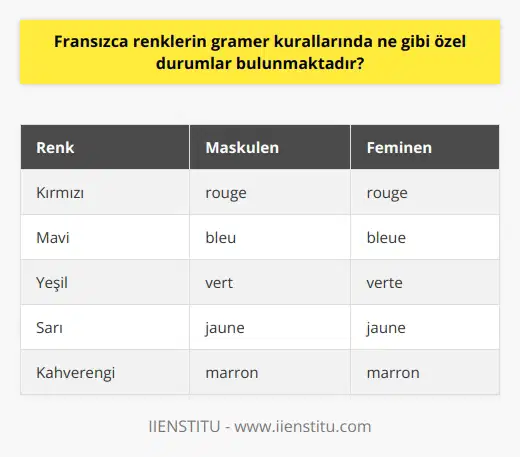 Fransızca renklerin gramer kurallarında ne gibi özel durumlar bulunmaktadır?

| Renk | Maskulen | Feminen |
|---|---|---|
| Kırmızı | rouge | rouge |
| Mavi | bleu | bleue |
| Yeşil | vert | verte |
| Sarı | jaune | jaune |
| Kahverengi | marron | marron |

IIENSTITU - www.iienstitu.com